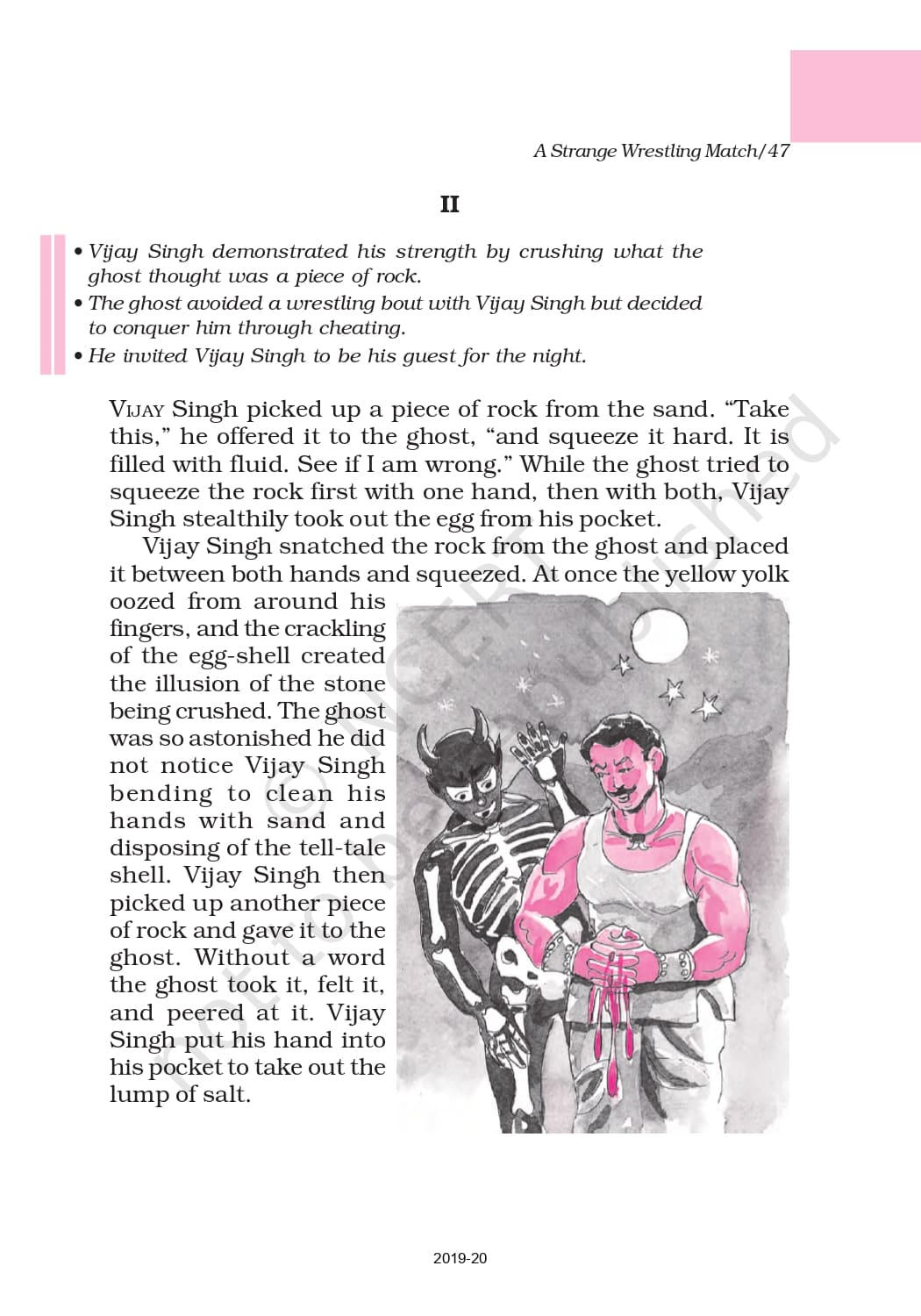 A Strange Wrestling Match/47

II

• Vijay Singh demonstrated his strength by crushing what the ghost thought was a piece of rock.
• The ghost avoided a wrestling bout with Vijay Singh but decided to conquer him through cheating.
• He invited Vijay Singh to be his guest for the night.

VIJAY Singh picked up a piece of rock from the sand. "Take this," he offered it to the ghost, "and squeeze it hard. It is filled with fluid. See if I am wrong." While the ghost tried to squeeze the rock first with one hand, then with both, Vijay Singh stealthily took out the egg from his pocket.

Vijay Singh snatched the rock from the ghost and placed it between both hands and squeezed. At once the yellow yolk oozed from around his fingers, and the crackling of the egg-shell created the illusion of the stone being crushed. The ghost was so astonished he did not notice Vijay Singh bending to clean his hands with sand and disposing of the tell-tale shell. Vijay Singh then picked up another piece of rock and gave it to the ghost. Without a word the ghost took it, felt it, and peered at it. Vijay Singh put his hand into his pocket to take out the lump of salt.

© NCERT not to be republished

2019-20